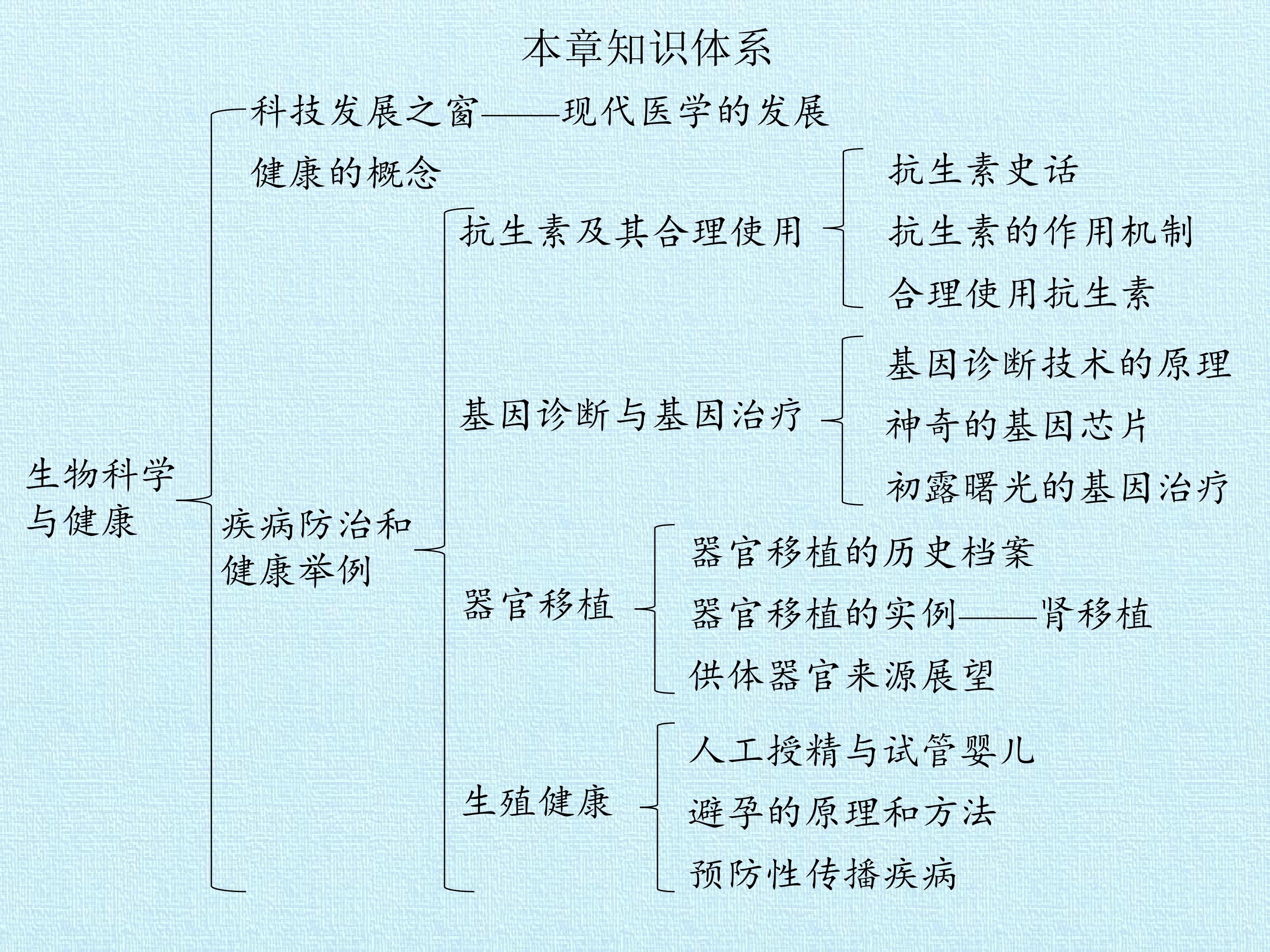 本章知识体系

生物科学与健康

科技发展之窗——现代医学的发展

健康的概念

疾病防治和健康举例

抗生素及其合理使用

抗生素史话

抗生素的作用机制

合理使用抗生素

基因诊断与基因治疗

基因诊断技术的原理

神奇的基因芯片

初露曙光的基因治疗

器官移植

器官移植的历史档案

器官移植的实例——肾移植

供体器官来源展望

生殖健康

人工授精与试管婴儿

避孕的原理和方法

预防性传播疾病